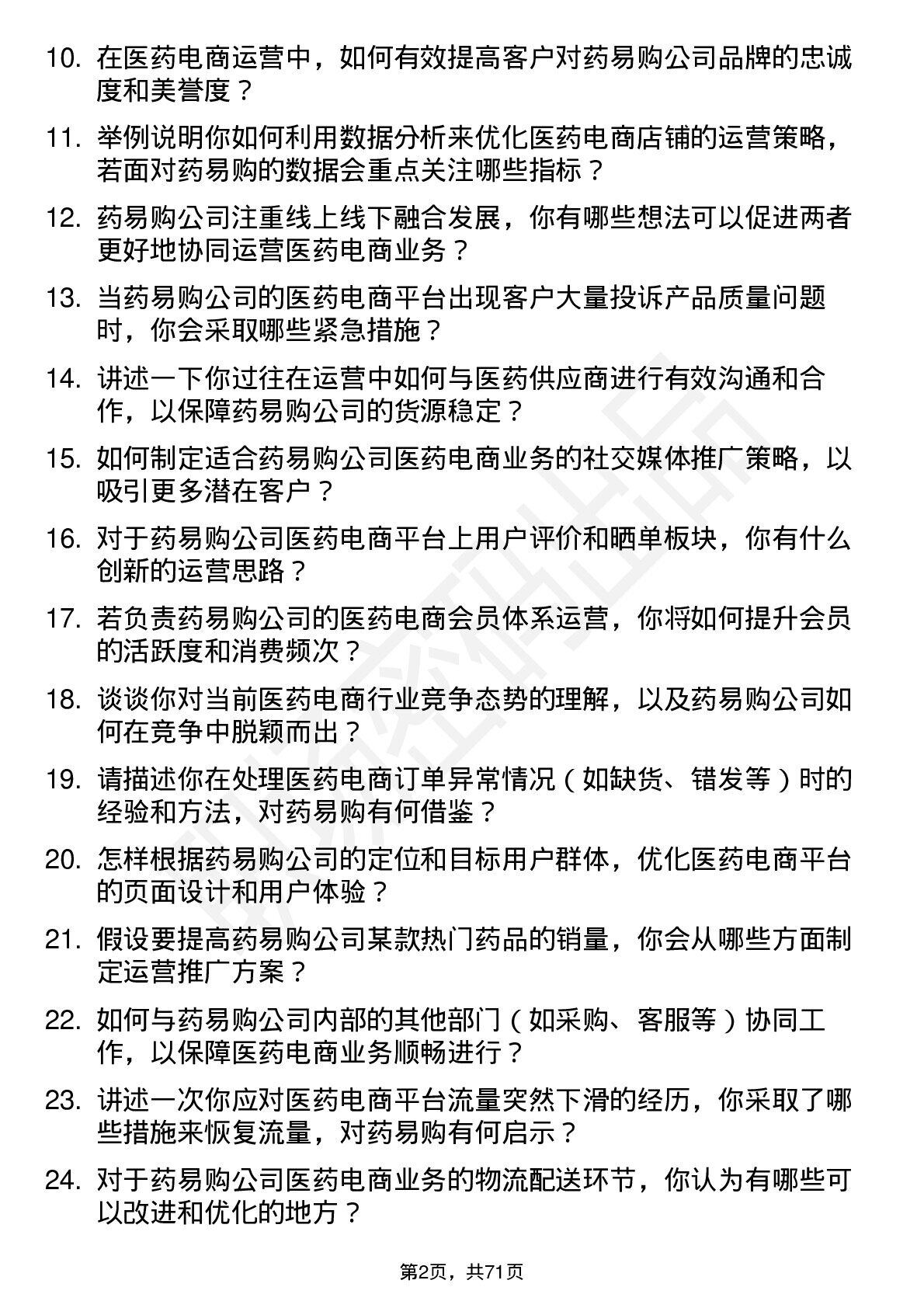 10. 在医药电商运营中，如何有效提高客户对药易购公司品牌的忠诚度和美誉度？

11. 举例说明你如何利用数据分析来优化医药电商店铺的运营策略，若面对药易购的数据会重点关注哪些指标？

12. 药易购公司注重线上线下融合发展，你有哪些想法可以促进两者更好地协同运营医药电商业务？

13. 当药易购公司的医药电商平台出现客户大量投诉产品质量问题时，你会采取哪些紧急措施？

14. 讲述一下你过往在运营中如何与医药供应商进行有效沟通和合作，以保障药易购公司的货源稳定？

15. 如何制定适合药易购公司医药电商业务的社交媒体推广策略，以吸引更多潜在客户？

16. 对于药易购公司医药电商平台上用户评价和晒单板块，你有什么创新的运营思路？

17. 若负责药易购公司的医药电商会员体系运营，你将如何提升会员的活跃度和消费频次？

18. 谈谈你对当前医药电商行业竞争态势的理解，以及药易购公司如何在竞争中脱颖而出？

19. 请描述你在处理医药电商订单异常情况（如缺货、错发等）时的经验和方法，对药易购有何借鉴？

20. 怎样根据药易购公司的定位和目标用户群体，优化医药电商平台的页面设计和用户体验？

21. 假设要提高药易购公司某款热门药品的销量，你会从哪些方面制定运营推广方案？

22. 如何与药易购公司内部的其他部门（如采购、客服等）协同工作，以保障医药电商业务顺畅进行？

23. 讲述一次你应对医药电商平台流量突然下滑的经历，你采取了哪些措施来恢复流量，对药易购有何启示？

24. 对于药易购公司医药电商业务的物流配送环节，你认为有哪些可以改进和优化的地方？

第2页，共71页